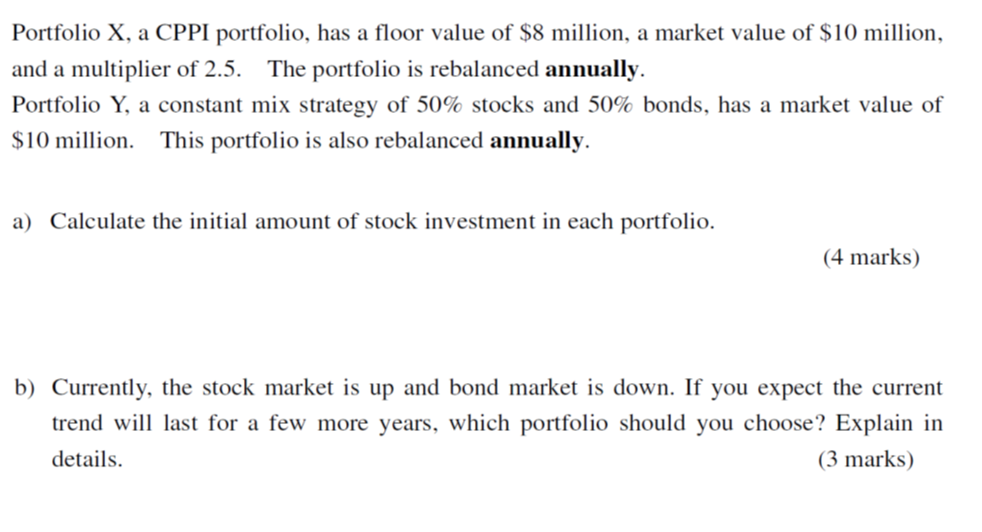 Portfolio X, a CPPI portfolio, has a floor value of \$8 million, a market value of \$10 million, and a multiplier of 2.5. The portfolio is rebalanced **annually**.

Portfolio Y, a constant mix strategy of 50% stocks and 50% bonds, has a market value of \$10 million. This portfolio is also rebalanced **annually**.

a) Calculate the initial amount of stock investment in each portfolio.

(4 marks)

b) Currently, the stock market is up and bond market is down. If you expect the current trend will last for a few more years, which portfolio should you choose? Explain in details.

(3 marks)